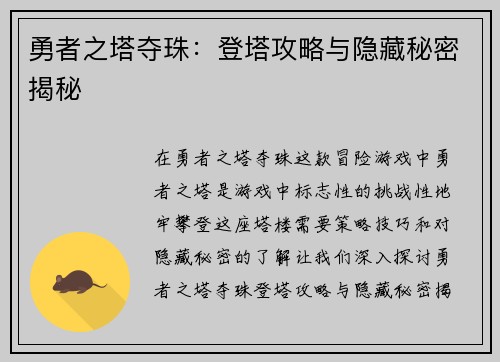 勇者之塔夺珠：登塔攻略与隐藏秘密揭秘

在勇者之塔夺珠这款冒险游戏中勇者之塔是游戏中标志性的挑战性地牢攀登这座塔楼需要策略技巧和对隐藏秘密的了解让我们深入探讨勇者之塔夺珠登塔攻略与隐藏秘密揭